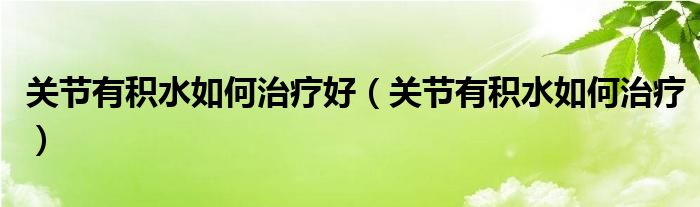 关节有积水如何治疗好（关节有积水如何治疗）